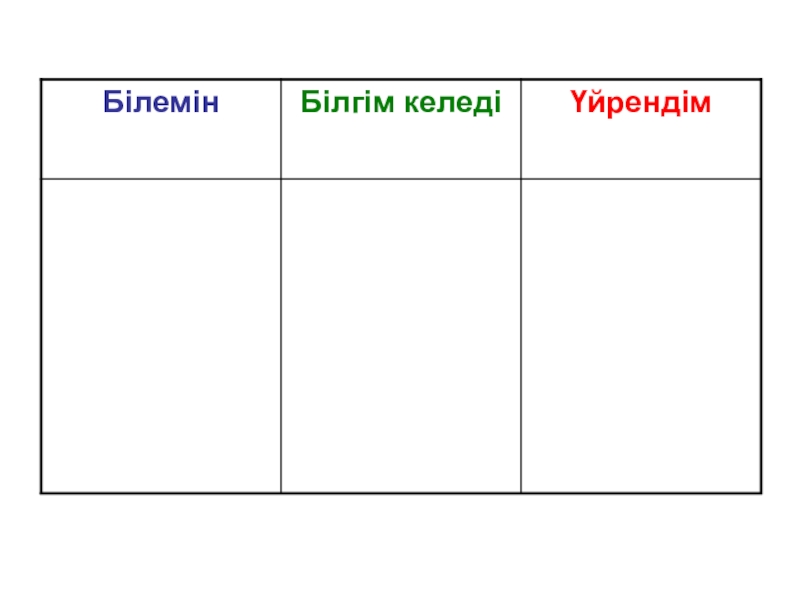 | Білемін | Білгім келеді | Үйрендім |
|---|---|---|
|  |  |  |